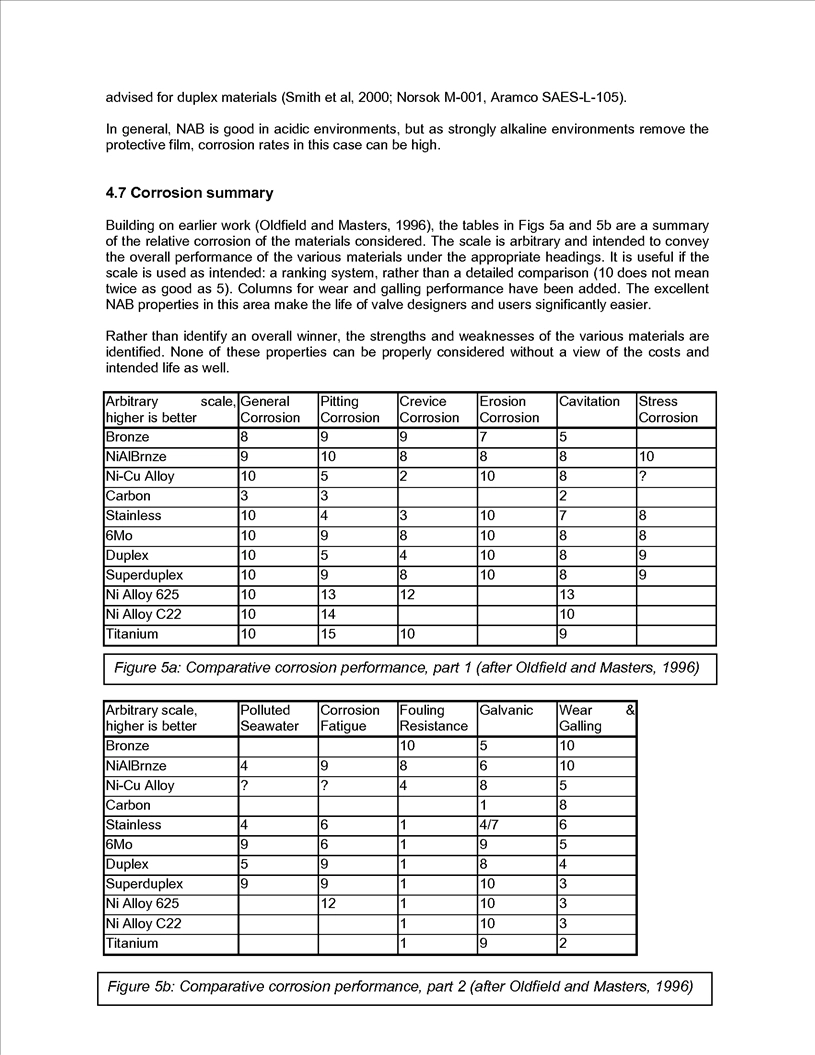 advised for duplex materials (Smith et al, 2000; Norsok M-001, Aramco SAES-L-105).

In general, NAB is good in acidic environments, but as strongly alkaline environments remove the protective film, corrosion rates in this case can be high.

4.7 Corrosion summary

Building on earlier work (Oldfield and Masters, 1996), the tables in Figs 5a and 5b are a summary of the relative corrosion of the materials considered. The scale is arbitrary and intended to convey the overall performance of the various materials under the appropriate headings. It is useful if the scale is used as intended: a ranking system, rather than a detailed comparison (10 does not mean twice as good as 5). Columns for wear and galling performance have been added. The excellent NAB properties in this area make the life of valve designers and users significantly easier.

Rather than identify an overall winner, the strengths and weaknesses of the various materials are identified. None of these properties can be properly considered without a view of the costs and intended life as well.

| Arbitrary scale, higher is better | General Corrosion | Pitting Corrosion | Crevice Corrosion | Erosion Corrosion | Cavitation | Stress Corrosion |
|---|---|---|---|---|---|---|
| Bronze | 8 | 9 | 9 | 7 | 5 | |
| NiAlBrnze | 9 | 10 | 8 | 8 | 8 | 10 |
| Ni-Cu Alloy | 10 | 5 | 2 | 10 | 8 | ? |
| Carbon | 3 | 3 | | | 2 | |
| Stainless | 10 | 4 | 3 | 10 | 7 | 8 |
| 6Mo | 10 | 9 | 8 | 10 | 8 | 8 |
| Duplex | 10 | 5 | 4 | 10 | 8 | 9 |
| Superduplex | 10 | 9 | 8 | 10 | 8 | 9 |
| Ni Alloy 625 | 10 | 13 | 12 | | 13 | |
| Ni Alloy C22 | 10 | 14 | | | 10 | |
| Titanium | 10 | 15 | 10 | | 9 | |

Figure 5a: Comparative corrosion performance, part 1 (after Oldfield and Masters, 1996)

| Arbitrary scale, higher is better | Polluted Seawater | Corrosion Fatigue | Fouling Resistance | Galvanic | Wear & Galling |
|---|---|---|---|---|---|
| Bronze | | | 10 | 5 | 10 |
| NiAlBrnze | 4 | 9 | 8 | 6 | 10 |
| Ni-Cu Alloy | ? | ? | 4 | 8 | 5 |
| Carbon | | | | 1 | 8 |
| Stainless | 4 | 6 | 1 | 4/7 | 6 |
| 6Mo | 9 | 6 | 1 | 9 | 5 |
| Duplex | 5 | 9 | 1 | 8 | 4 |
| Superduplex | 9 | 9 | 1 | 10 | 3 |
| Ni Alloy 625 | | 12 | 1 | 10 | 3 |
| Ni Alloy C22 | | | 1 | 10 | 3 |
| Titanium | | | 1 | 9 | 2 |

Figure 5b: Comparative corrosion performance, part 2 (after Oldfield and Masters, 1996)